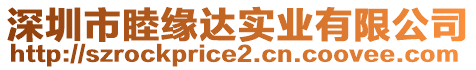 深圳市睦缘达实业有限公司
http://szrockprice2.cn.coovee.com